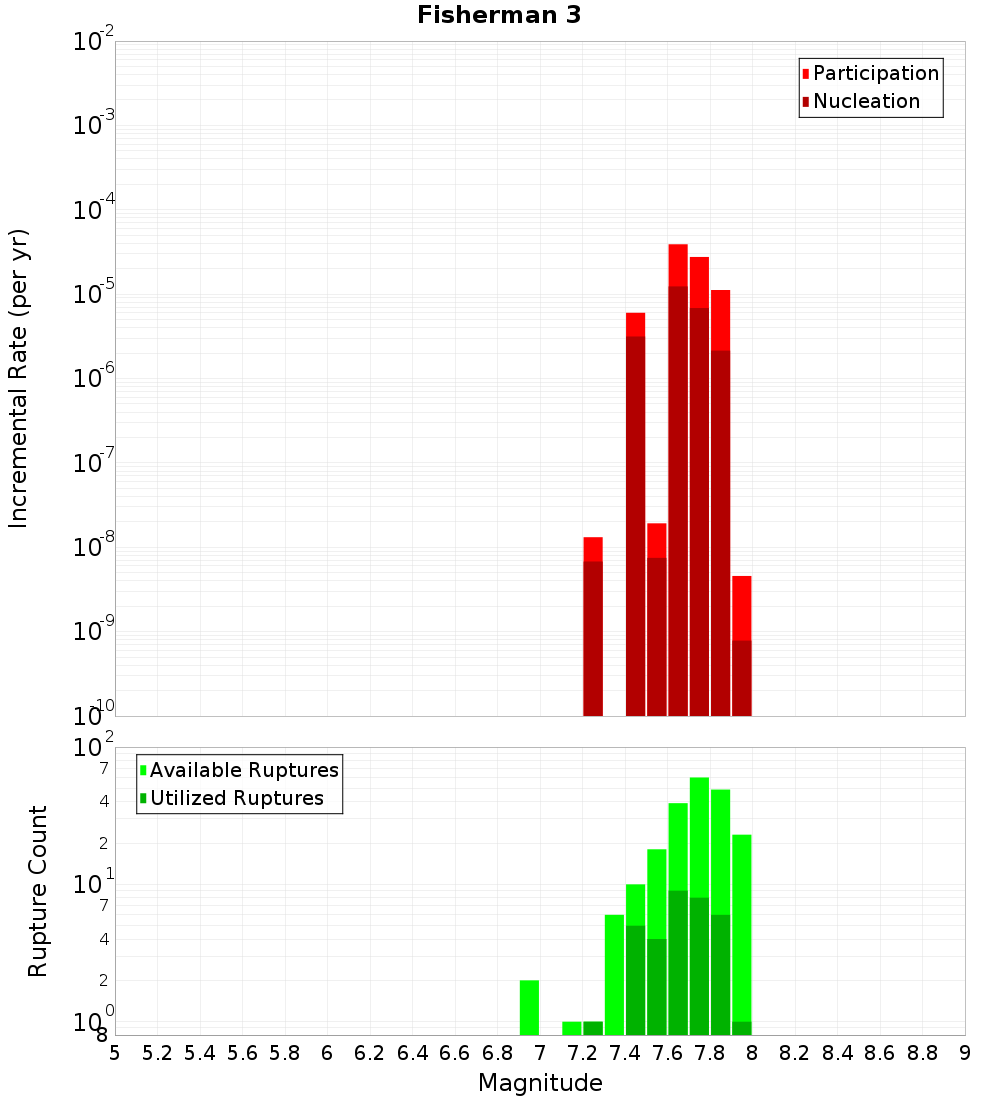 Fisherman 3

Participation
Nucleation

Incremental Rate (per yr)

$10^{-2}$
$10^{-3}$
$10^{-4}$
$10^{-5}$
$10^{-6}$
$10^{-7}$
$10^{-8}$
$10^{-9}$
$10^{-10}$

Available Ruptures
Utilized Ruptures

Rupture Count

$10^{2}$
7
4
2
$10^{1}$
7
4
2
$10^{0}$
8

5 5.2 5.4 5.6 5.8 6 6.2 6.4 6.6 6.8 7 7.2 7.4 7.6 7.8 8 8.2 8.4 8.6 8.8 9

Magnitude